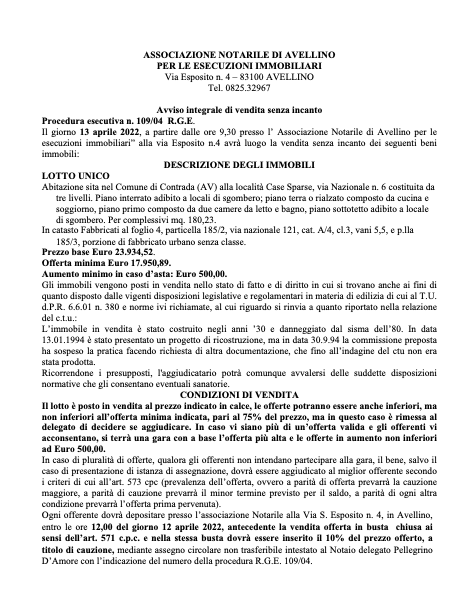 ASSOCIAZIONE NOTARILE DI AVELLINO
PER LE ESECUZIONI IMMOBILIARI
Via Esposito n. 4 – 83100 AVELLINO
Tel. 0825.32967

Avviso integrale di vendita senza incanto
Procedura esecutiva n. 109/04 R.G.E.
Il giorno 13 aprile 2022, a partire dalle ore 9,30 presso l' Associazione Notarile di Avellino per le esecuzioni immobiliari" alla via Esposito n.4 avrà luogo la vendita senza incanto dei seguenti beni immobili:

DESCRIZIONE DEGLI IMMOBILI
LOTTO UNICO
Abitazione sita nel Comune di Contrada (AV) alla località Case Sparse, via Nazionale n. 6 costituita da tre livelli. Piano interrato adibito a locali di sgombero; piano terra o rialzato composto da cucina e soggiorno, piano primo composto da due camere da letto e bagno, piano sottotetto adibito a locale di sgombero. Per complessivi mq. 180,23.
In catasto Fabbricati al foglio 4, particella 185/2, via nazionale 121, cat. A/4, cl.3, vani 5,5, e p.lla 185/3, porzione di fabbricato urbano senza classe.
Prezzo base Euro 23.934,52.
Offerta minima Euro 17.950,89.
Aumento minimo in caso d'asta: Euro 500,00.
Gli immobili vengono posti in vendita nello stato di fatto e di diritto in cui si trovano anche ai fini di quanto disposto dalle vigenti disposizioni legislative e regolamentari in materia di edilizia di cui al T.U. d.P.R. 6.6.01 n. 380 e norme ivi richiamate, al cui riguardo si rinvia a quanto riportato nella relazione del c.t.u.:
L'immobile in vendita è stato costruito negli anni '30 e danneggiato dal sisma dell'80. In data 13.01.1994 è stato presentato un progetto di ricostruzione, ma in data 30.9.94 la commissione preposta ha sospeso la pratica facendo richiesta di altra documentazione, che fino all'indagine del ctu non era stata prodotta.
Ricorrendone i presupposti, l'aggiudicatario potrà comunque avvalersi delle suddette disposizioni normative che gli consentano eventuali sanatorie.

CONDIZIONI DI VENDITA
Il lotto è posto in vendita al prezzo indicato in calce, le offerte potranno essere anche inferiori, ma non inferiori all'offerta minima indicata, pari al 75% del prezzo, ma in questo caso è rimessa al delegato di decidere se aggiudicare. In caso vi siano più di un'offerta valida e gli offerenti vi acconsentano, si terrà una gara con a base l'offerta più alta e le offerte in aumento non inferiori ad Euro 500,00.
In caso di pluralità di offerte, qualora gli offerenti non intendano partecipare alla gara, il bene, salvo il caso di presentazione di istanza di assegnazione, dovrà essere aggiudicato al miglior offerente secondo i criteri di cui all'art. 573 cpc (prevalenza dell'offerta, ovvero a parità di offerta prevarrà la cauzione maggiore, a parità di cauzione prevarrà il minor termine previsto per il saldo, a parità di ogni altra condizione prevarrà l'offerta prima pervenuta).
Ogni offerente dovrà depositare presso l'associazione Notarile alla Via S. Esposito n. 4, in Avellino, entro le ore 12,00 del giorno 12 aprile 2022, antecedente la vendita offerta in busta chiusa ai sensi dell'art. 571 c.p.c. e nella stessa busta dovrà essere inserito il 10% del prezzo offerto, a titolo di cauzione, mediante assegno circolare non trasferibile intestato al Notaio delegato Pellegrino D'Amore con l'indicazione del numero della procedura R.G.E. 109/04.